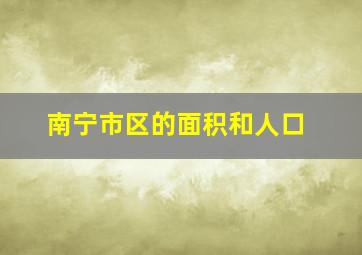 南宁市区的面积和人口